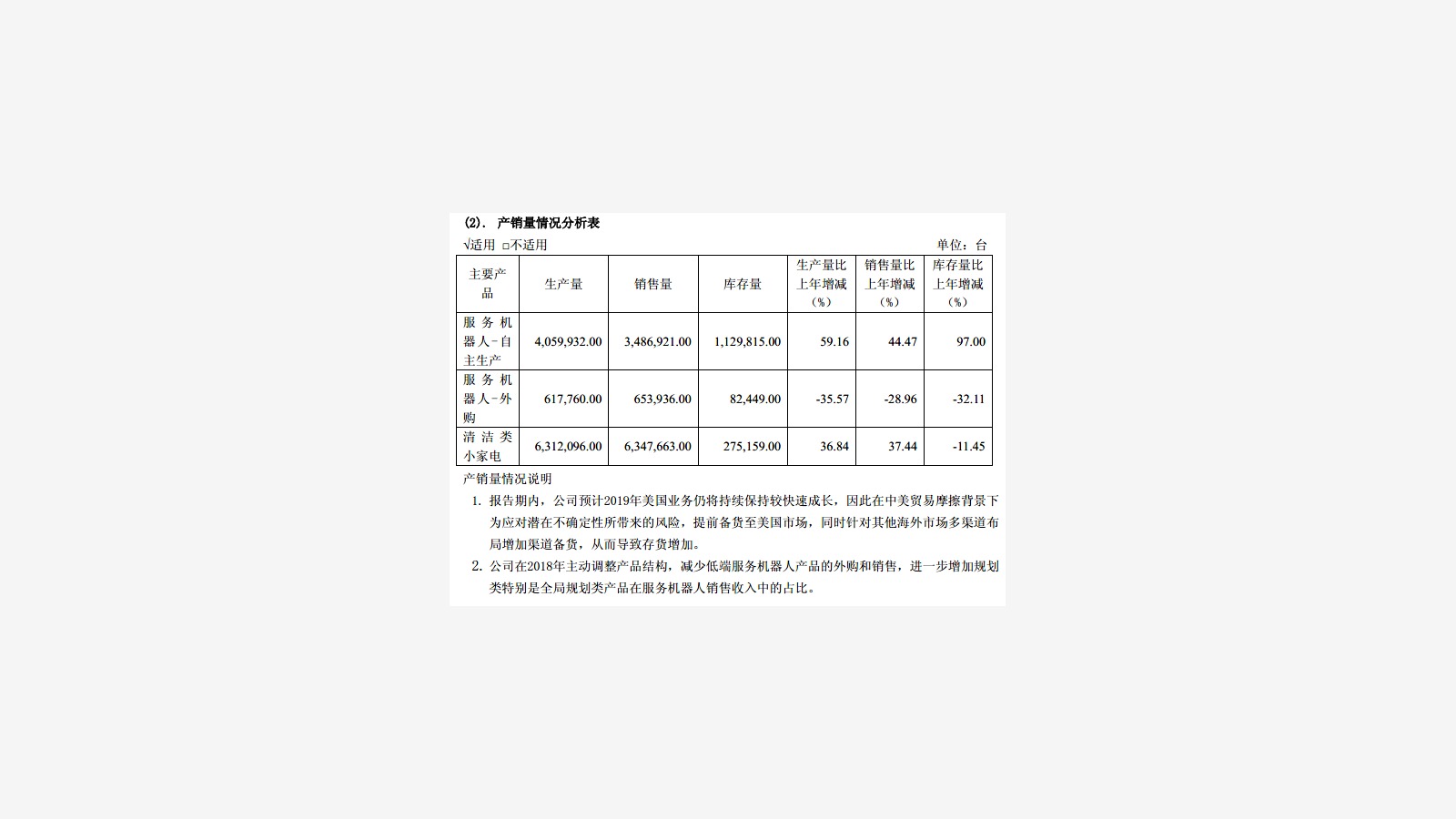 (2). 产销量情况分析表

√适用 □不适用 单位：台

| 主要产品 | 生产量 | 销售量 | 库存量 | 生产量比上年增减（%） | 销售量比上年增减（%） | 库存量比上年增减（%） |
|---|---|---|---|---|---|---|
| 服务机器人-自主生产 | 4,059,932.00 | 3,486,921.00 | 1,129,815.00 | 59.16 | 44.47 | 97.00 |
| 服务机器人-外购 | 617,760.00 | 653,936.00 | 82,449.00 | -35.57 | -28.96 | -32.11 |
| 清洁类小家电 | 6,312,096.00 | 6,347,663.00 | 275,159.00 | 36.84 | 37.44 | -11.45 |

产销量情况说明

1. 报告期内，公司预计2019年美国业务仍将持续保持较快速成长，因此在中美贸易摩擦背景下为应对潜在不确定性所带来的风险，提前备货至美国市场，同时针对其他海外市场多渠道布局增加渠道备货，从而导致存货增加。

2. 公司在2018年主动调整产品结构，减少低端服务机器人产品的外购和销售，进一步增加规划类特别是全局规划类产品在服务机器人销售收入中的占比。